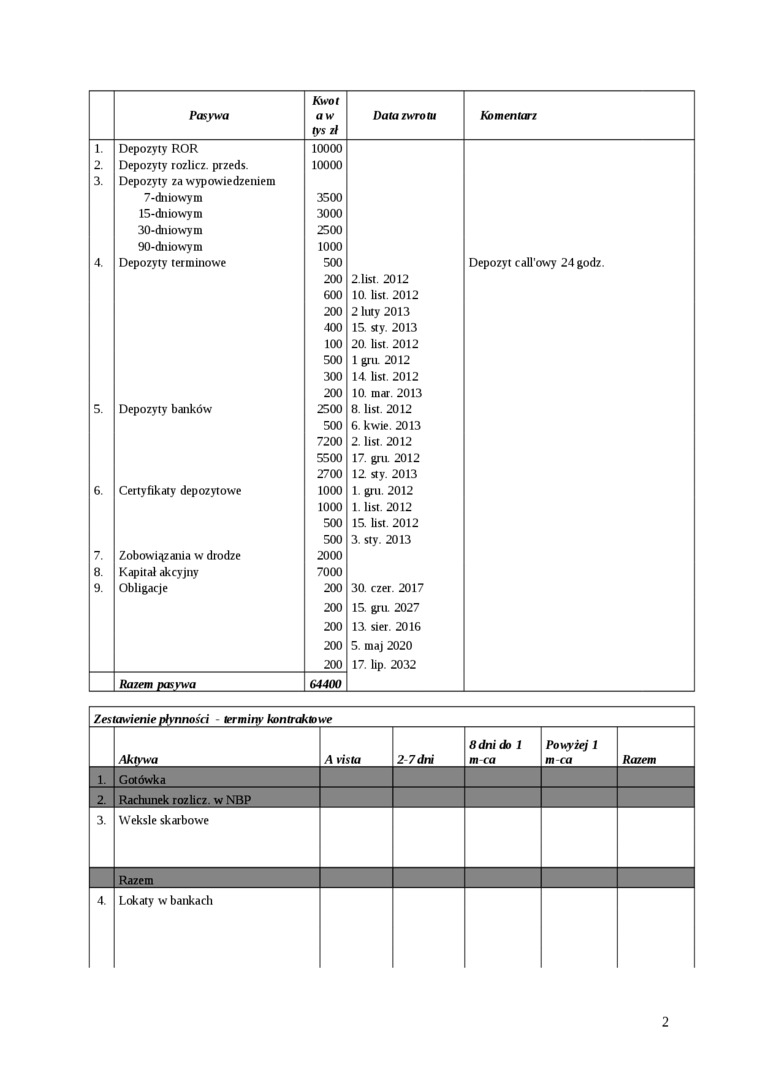 | | Pasywa | Kwota w tys zł | Data zwrotu | Komentarz |
|---|---|---|---|---|
| 1. | Depozyty ROR | 10000 | | |
| 2. | Depozyty rozlicz. przeds. | 10000 | | |
| 3. | Depozyty za wypowiedzeniem | | | |
| | 7-dniowym | 3500 | | |
| | 15-dniowym | 3000 | | |
| | 30-dniowym | 2500 | | |
| | 90-dniowym | 1000 | | |
| 4. | Depozyty terminowe | 500 | | Depozyt call'owy 24 godz. |
| | | 200 | 2.list. 2012 | |
| | | 600 | 10. list. 2012 | |
| | | 200 | 2 luty 2013 | |
| | | 400 | 15. sty. 2013 | |
| | | 100 | 20. list. 2012 | |
| | | 500 | 1 gru. 2012 | |
| | | 300 | 14. list. 2012 | |
| | | 200 | 10. mar. 2013 | |
| 5. | Depozyty banków | 2500 | 8. list. 2012 | |
| | | 500 | 6. kwie. 2013 | |
| | | 7200 | 2. list. 2012 | |
| | | 5500 | 17. gru. 2012 | |
| | | 2700 | 12. sty. 2013 | |
| 6. | Certyfikaty depozytowe | 1000 | 1. gru. 2012 | |
| | | 1000 | 1. list. 2012 | |
| | | 500 | 15. list. 2012 | |
| | | 500 | 3. sty. 2013 | |
| 7. | Zobowiązania w drodze | 2000 | | |
| 8. | Kapitał akcyjny | 7000 | | |
| 9. | Obligacje | 200 | 30. czer. 2017 | |
| | | 200 | 15. gru. 2027 | |
| | | 200 | 13. sier. 2016 | |
| | | 200 | 5. maj 2020 | |
| | | 200 | 17. lip. 2032 | |
| | Razem pasywa | 64400 | | |

Zestawienie płynności - terminy kontraktowe

| | Aktywa | A vista | 2-7 dni | 8 dni do 1 m-ca | Powyżej 1 m-ca | Razem |
|---|---|---|---|---|---|---|
| 1. | Gotówka | | | | | |
| 2. | Rachunek rozlicz. w NBP | | | | | |
| 3. | Weksle skarbowe | | | | | |
| | Razem | | | | | |
| 4. | Lokaty w bankach | | | | | |

2